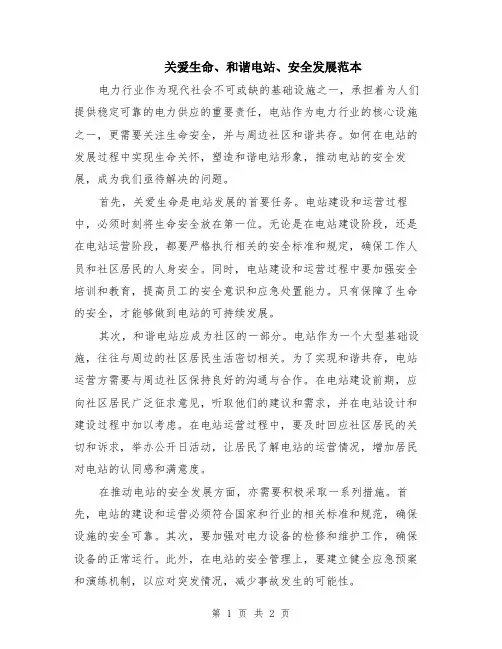 关爱生命、和谐电站、安全发展范本

电力行业作为现代社会不可或缺的基础设施之一，承担着为人们提供稳定可靠的电力供应的重要责任，电站作为电力行业的核心设施之一，更需要关注生命安全，并与周边社区和谐共存。如何在电站的发展过程中实现生命关怀，塑造和谐电站形象，推动电站的安全发展，成为我们亟待解决的问题。

首先，关爱生命是电站发展的首要任务。电站建设和运营过程中，必须时刻将生命安全放在第一位。无论是在电站建设阶段，还是在电站运营阶段，都要严格执行相关的安全标准和规定，确保工作人员和社区居民的人身安全。同时，电站建设和运营过程中要加强安全培训和教育，提高员工的安全意识和应急处置能力。只有保障了生命的安全，才能够做到电站的可持续发展。

其次，和谐电站应成为社区的一部分。电站作为一个大型基础设施，往往与周边的社区居民生活密切相关。为了实现和谐共存，电站运营方需要与周边社区保持良好的沟通与合作。在电站建设前期，应向社区居民广泛征求意见，听取他们的建议和需求，并在电站设计和建设过程中加以考虑。在电站运营过程中，要及时回应社区居民的关切和诉求，举办公开日活动，让居民了解电站的运营情况，增加居民对电站的认同感和满意度。

在推动电站的安全发展方面，亦需要积极采取一系列措施。首先，电站的建设和运营必须符合国家和行业的相关标准和规范，确保设施的安全可靠。其次，要加强对电力设备的检修和维护工作，确保设备的正常运行。此外，在电站的安全管理上，要建立健全应急预案和演练机制，以应对突发情况，减少事故发生的可能性。

第 1 页 共 2 页